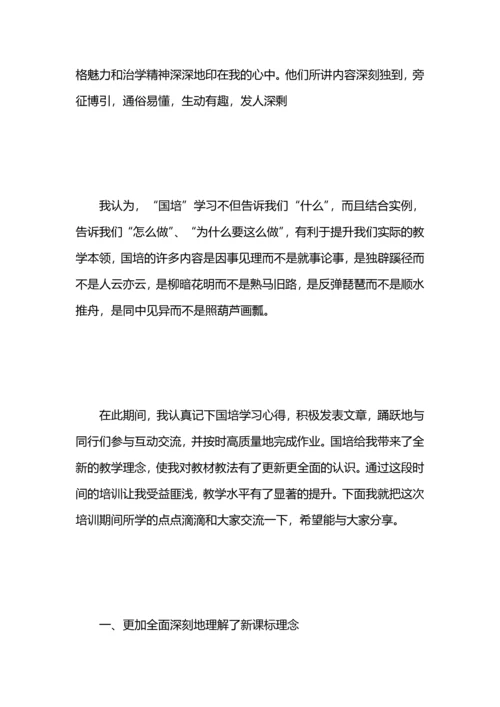 格魅力和治学精神深深地印在我的心中。他们所讲内容深刻独到，旁征博引，通俗易懂，生动有趣，发人深剩

我认为，“国培”学习不但告诉我们“什么”，而且结合实例，告诉我们“怎么做”、“为什么要这么做”，有利于提升我们实际的教学本领，国培的许多内容是因事见理而不是就事论事，是独辟蹊径而不是人云亦云，是柳暗花明而不是熟马旧路，是反弹琵琶而不是顺水推舟，是同中见异而不是照葫芦画瓢。

在此期间，我认真记下国培学习心得，积极发表文章，踊跃地与同行们参与互动交流，并按时高质量地完成作业。国培给我带来了全新的教学理念，使我对教材教法有了更新更全面的认识。通过这段时间的培训让我受益匪浅，教学水平有了显著的提升。下面我就把这次培训期间所学的点点滴滴和大家交流一下，希望能与大家分享。

一、更加全面深刻地理解了新课标理念